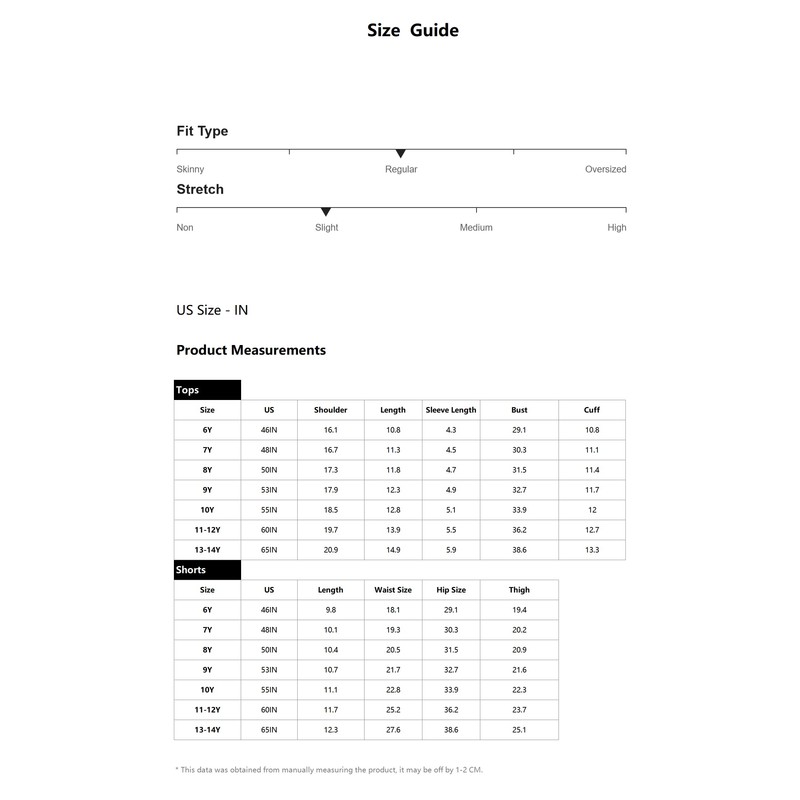 Size Guide

Fit Type

Skinny Regular Oversized

Stretch

Non Slight Medium High

US Size - IN

Product Measurements

Tops

| Size | US | Shoulder | Length | Sleeve Length | Bust | Cuff |
|---|---|---|---|---|---|---|
| 6Y | 46IN | 16.1 | 10.8 | 4.3 | 29.1 | 10.8 |
| 7Y | 48IN | 16.7 | 11.3 | 4.5 | 30.3 | 11.1 |
| 8Y | 50IN | 17.3 | 11.8 | 4.7 | 31.5 | 11.4 |
| 9Y | 53IN | 17.9 | 12.3 | 4.9 | 32.7 | 11.7 |
| 10Y | 55IN | 18.5 | 12.8 | 5.1 | 33.9 | 12 |
| 11-12Y | 60IN | 19.7 | 13.9 | 5.5 | 36.2 | 12.7 |
| 13-14Y | 65IN | 20.9 | 14.9 | 5.9 | 38.6 | 13.3 |

Shorts

| Size | US | Length | Waist Size | Hip Size | Thigh |
|---|---|---|---|---|---|
| 6Y | 46IN | 9.8 | 18.1 | 29.1 | 19.4 |
| 7Y | 48IN | 10.1 | 19.3 | 30.3 | 20.2 |
| 8Y | 50IN | 10.4 | 20.5 | 31.5 | 20.9 |
| 9Y | 53IN | 10.7 | 21.7 | 32.7 | 21.6 |
| 10Y | 55IN | 11.1 | 22.8 | 33.9 | 22.3 |
| 11-12Y | 60IN | 11.7 | 25.2 | 36.2 | 23.7 |
| 13-14Y | 65IN | 12.3 | 27.6 | 38.6 | 25.1 |

* This data was obtained from manually measuring the product, it may be off by 1-2 CM.